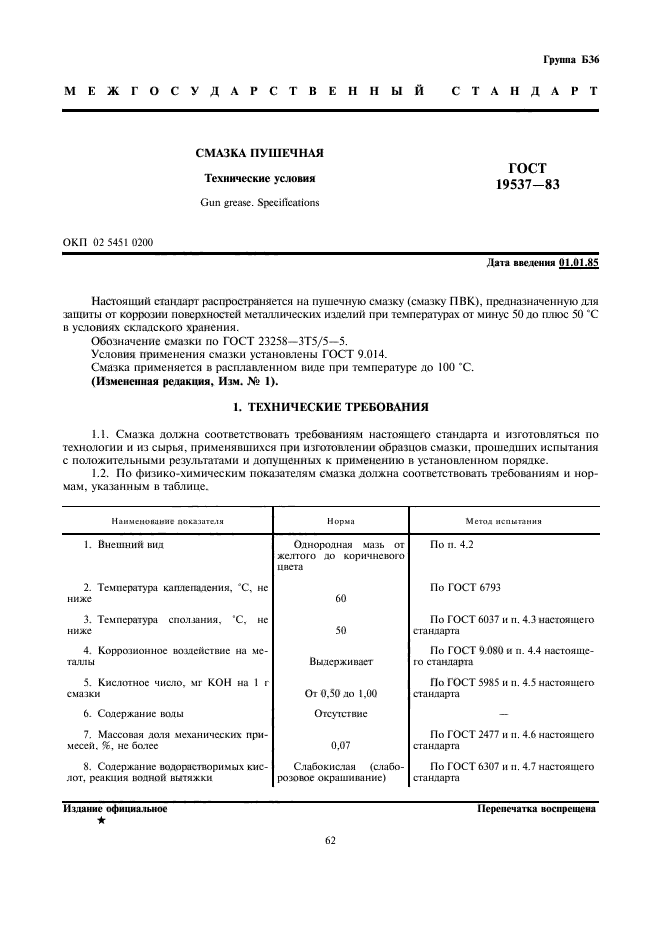 Группа Б36

МЕЖГОСУДАРСТВЕННЫЙ СТАНДАРТ

СМАЗКА ПУШЕЧНАЯ

Технические условия

Gun grease. Specifications

ГОСТ 19537—83

ОКП 02 5451 0200

Дата введения 01.01.85

Настоящий стандарт распространяется на пушечную смазку (смазку ПВК), предназначенную для защиты от коррозии поверхностей металлических изделий при температурах от минус 50 до плюс 50 °С в условиях складского хранения.

Обозначение смазки по ГОСТ 23258—3Т5/5—5.

Условия применения смазки установлены ГОСТ 9.014.

Смазка применяется в расплавленном виде при температуре до 100 °С.

(Измененная редакция, Изм. № 1).

1. ТЕХНИЧЕСКИЕ ТРЕБОВАНИЯ

1.1. Смазка должна соответствовать требованиям настоящего стандарта и изготовляться по технологии и из сырья, применявшихся при изготовлении образцов смазки, прошедших испытания с положительными результатами и допущенных к применению в установленном порядке.

1.2. По физико-химическим показателям смазка должна соответствовать требованиям и нормам, указанным в таблице.

| Наименование показателя | Норма | Метод испытания |
|---|---|---|
| 1. Внешний вид | Однородная мазь от желтого до коричневого цвета | По п. 4.2 |
| 2. Температура каплепадения, °С, не ниже | 60 | По ГОСТ 6793 |
| 3. Температура сползания, °С, не ниже | 50 | По ГОСТ 6037 и п. 4.3 настоящего стандарта |
| 4. Коррозионное воздействие на металлы | Выдерживает | По ГОСТ 9.080 и п. 4.4 настоящего стандарта |
| 5. Кислотное число, мг КОН на 1 г смазки | От 0,50 до 1,00 | По ГОСТ 5985 и п. 4.5 настоящего стандарта |
| 6. Содержание воды | Отсутствие | — |
| 7. Массовая доля механических примесей, %, не более | 0,07 | По ГОСТ 2477 и п. 4.6 настоящего стандарта |
| 8. Содержание водорастворимых кислот, реакция водной вытяжки | Слабокислая (слаборозовое окрашивание) | По ГОСТ 6307 и п. 4.7 настоящего стандарта |

Издание официальное ★

Перепечатка воспрещена

62